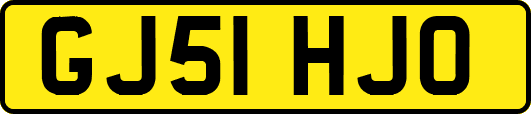 GJ51 HJO